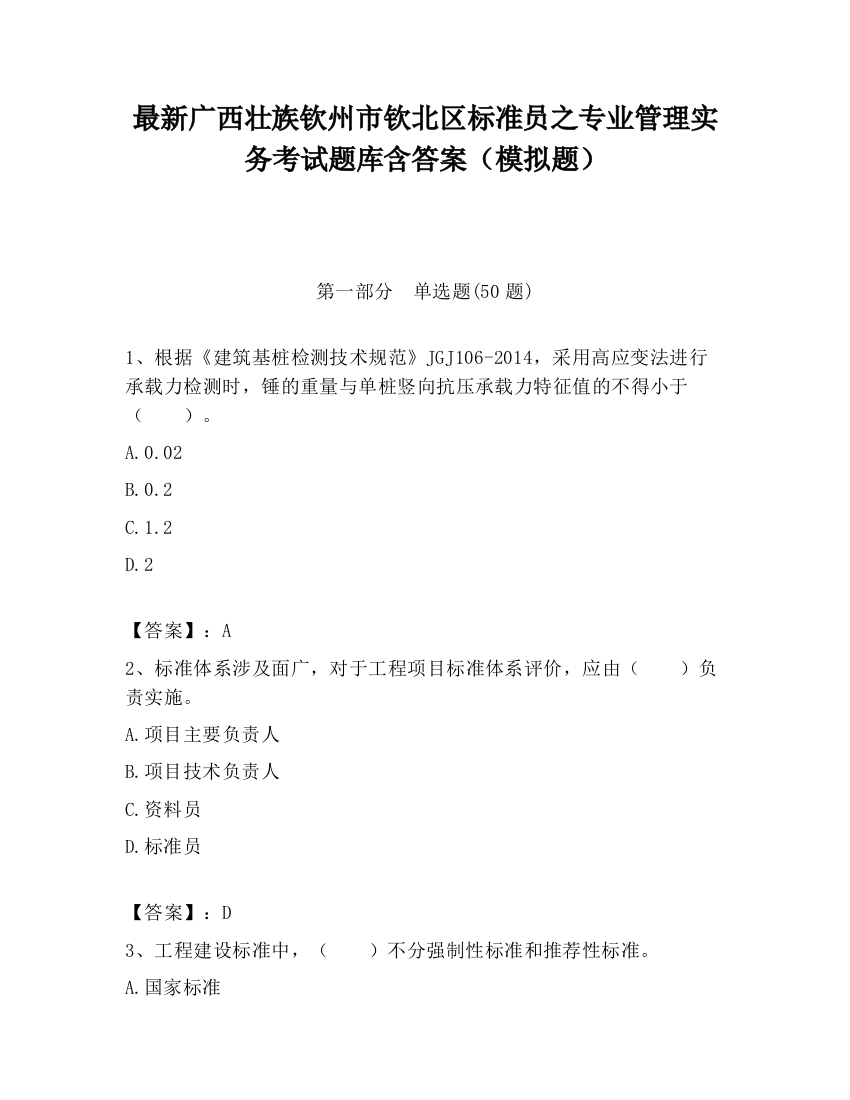 最新广西壮族钦州市钦北区标准员之专业管理实务考试题库含答案（模拟题）

第一部分　单选题(50 题)

1、根据《建筑基桩检测技术规范》JGJ106-2014，采用高应变法进行承载力检测时，锤的重量与单桩竖向抗压承载力特征值的不得小于（　　）。

A.0.02

B.0.2

C.1.2

D.2

【答案】：A

2、标准体系涉及面广，对于工程项目标准体系评价，应由（　　）负责实施。

A.项目主要负责人

B.项目技术负责人

C.资料员

D.标准员

【答案】：D

3、工程建设标准中，（　　）不分强制性标准和推荐性标准。

A.国家标准